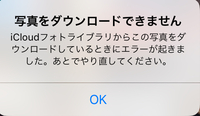 写真をダウンロードできません

iCloudフォトライブラリからこの写真をダウンロードしているときにエラーが起きました。あとでやり直してください。

OK